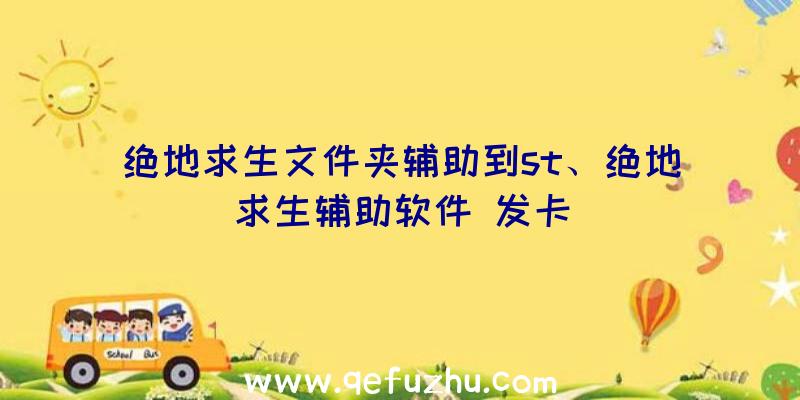 绝地求生文件夹辅助到st、绝地求生辅助软件 发卡

School Bus

www.qefuzhu.com